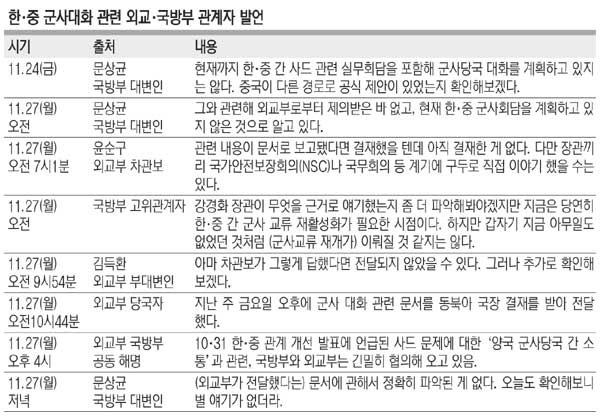 한·중 군사대화 관련 외교·국방부 관계자 발언

| 시기 | 출처 | 내용 |
|---|---|---|
| 11.24(금) | 문상균 국방부 대변인 | 현재까지 한·중 간 사드 관련 실무회담을 포함해 군사당국 대화를 계획하고 있지는 않다. 중국이 다른 경로로 공식 제안이 있었는지 확인해보겠다. |
| 11.27(월) 오전 | 문상균 국방부 대변인 | 그와 관련해 외교부로부터 제의받은 바 없고, 현재 한·중 군사회담을 계획하고 있지 않은 것으로 알고 있다. |
| 11.27(월) 오전 7시1분 | 윤순구 외교부 차관보 | 관련 내용이 문서로 보고됐다면 결재했을 텐데 아직 결재한 게 없다. 다만 장관끼리 국가안전보장회의(NSC)나 국무회의 등 계기에 구두로 직접 이야기 했을 수는 있다. |
| 11.27(월) 오전 | 국방부 고위관계자 | 강경화 장관이 무엇을 근거로 얘기했는지 좀 더 파악해봐야겠지만 지금은 당연히 한·중 간 군사 교류 재활성화가 필요한 시점이다. 하지만 갑자기 지금 아무일도 없었던 것처럼 (군사교류 재개가) 이뤄질 것 같지는 않다. |
| 11.27(월) 오전 9시54분 | 김득환 외교부 부대변인 | 아마 차관보가 그렇게 답했다면 전달되지 않았을 수 있다. 그러나 추가로 확인해 보겠다. |
| 11.27(월) 오전10시44분 | 외교부 당국자 | 지난 주 금요일 오후에 군사 대화 관련 문서를 동북아 국장 결재를 받아 전달했다. |
| 11.27(월) 오후 4시 | 외교부 국방부 공동 해명 | 10·31 한·중 관계 개선 발표에 언급된 사드 문제에 대한 '양국 군사당국 간 소통' 과 관련, 국방부와 외교부는 긴밀히 협의해 오고 있음. |
| 11.27(월) 저녁 | 문상균 국방부 대변인 | (외교부가 전달했다는) 문서에 관해서 정확히 파악된 게 없다. 오늘도 확인해보니 별 얘기가 없더라. |